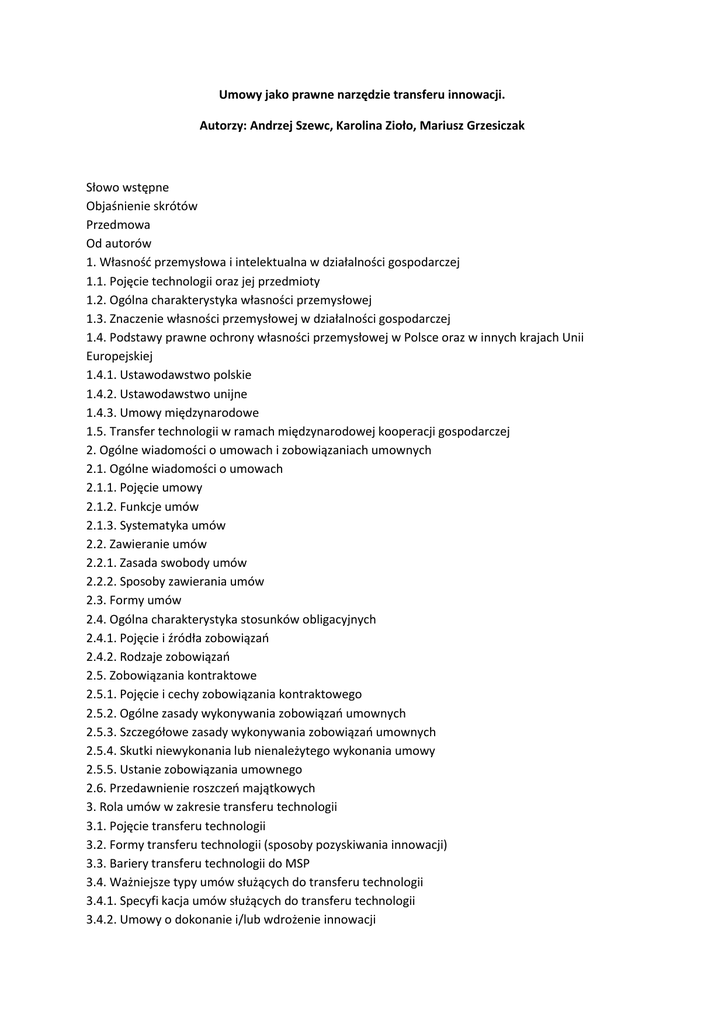 Umowy jako prawne narzędzie transferu innowacji.

Autorzy: Andrzej Szewc, Karolina Zioło, Mariusz Grzesiczak

Słowo wstępne
Objaśnienie skrótów
Przedmowa
Od autorów
1. Własność przemysłowa i intelektualna w działalności gospodarczej
1.1. Pojęcie technologii oraz jej przedmioty
1.2. Ogólna charakterystyka własności przemysłowej
1.3. Znaczenie własności przemysłowej w działalności gospodarczej
1.4. Podstawy prawne ochrony własności przemysłowej w Polsce oraz w innych krajach Unii Europejskiej
1.4.1. Ustawodawstwo polskie
1.4.2. Ustawodawstwo unijne
1.4.3. Umowy międzynarodowe
1.5. Transfer technologii w ramach międzynarodowej kooperacji gospodarczej
2. Ogólne wiadomości o umowach i zobowiązaniach umownych
2.1. Ogólne wiadomości o umowach
2.1.1. Pojęcie umowy
2.1.2. Funkcje umów
2.1.3. Systematyka umów
2.2. Zawieranie umów
2.2.1. Zasada swobody umów
2.2.2. Sposoby zawierania umów
2.3. Formy umów
2.4. Ogólna charakterystyka stosunków obligacyjnych
2.4.1. Pojęcie i źródła zobowiązań
2.4.2. Rodzaje zobowiązań
2.5. Zobowiązania kontraktowe
2.5.1. Pojęcie i cechy zobowiązania kontraktowego
2.5.2. Ogólne zasady wykonywania zobowiązań umownych
2.5.3. Szczegółowe zasady wykonywania zobowiązań umownych
2.5.4. Skutki niewykonania lub nienależytego wykonania umowy
2.5.5. Ustanie zobowiązania umownego
2.6. Przedawnienie roszczeń majątkowych
3. Rola umów w zakresie transferu technologii
3.1. Pojęcie transferu technologii
3.2. Formy transferu technologii (sposoby pozyskiwania innowacji)
3.3. Bariery transferu technologii do MSP
3.4. Ważniejsze typy umów służących do transferu technologii
3.4.1. Specyfi kacja umów służących do transferu technologii
3.4.2. Umowy o dokonanie i/lub wdrożenie innowacji